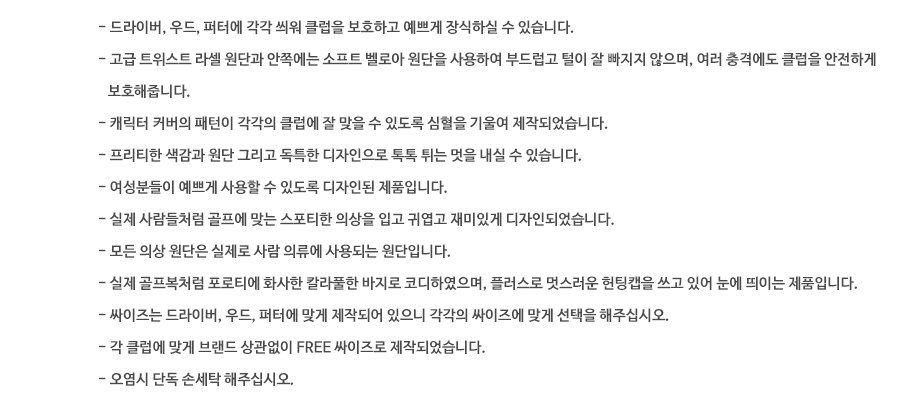 - 드라이버, 우드, 퍼터에 각각 씌워 클럽을 보호하고 예쁘게 장식하실 수 있습니다.

- 고급 트위스트 라셀 원단과 안쪽에는 소프트 벨로아 원단을 사용하여 부드럽고 털이 잘 빠지지 않으며, 여러 충격에도 클럽을 안전하게 보호해줍니다.

- 캐릭터 커버의 패턴이 각각의 클럽에 잘 맞을 수 있도록 심혈을 기울여 제작되었습니다.

- 프리티한 색감과 원단 그리고 독특한 디자인으로 톡톡 튀는 멋을 내실 수 있습니다.

- 여성분들이 예쁘게 사용할 수 있도록 디자인된 제품입니다.

- 실제 사람들처럼 골프에 맞는 스포티한 의상을 입고 귀엽고 재미있게 디자인되었습니다.

- 모든 의상 원단은 실제로 사람 의류에 사용되는 원단입니다.

- 실제 골프복처럼 포로티에 화사한 칼라풀한 바지로 코디하였으며, 플러스로 멋스러운 헌팅캡을 쓰고 있어 눈에 띄이는 제품입니다.

- 싸이즈는 드라이버, 우드, 퍼터에 맞게 제작되어 있으니 각각의 싸이즈에 맞게 선택을 해주십시오.

- 각 클럽에 맞게 브랜드 상관없이 FREE 싸이즈로 제작되었습니다.

- 오염시 단독 손세탁 해주십시오.